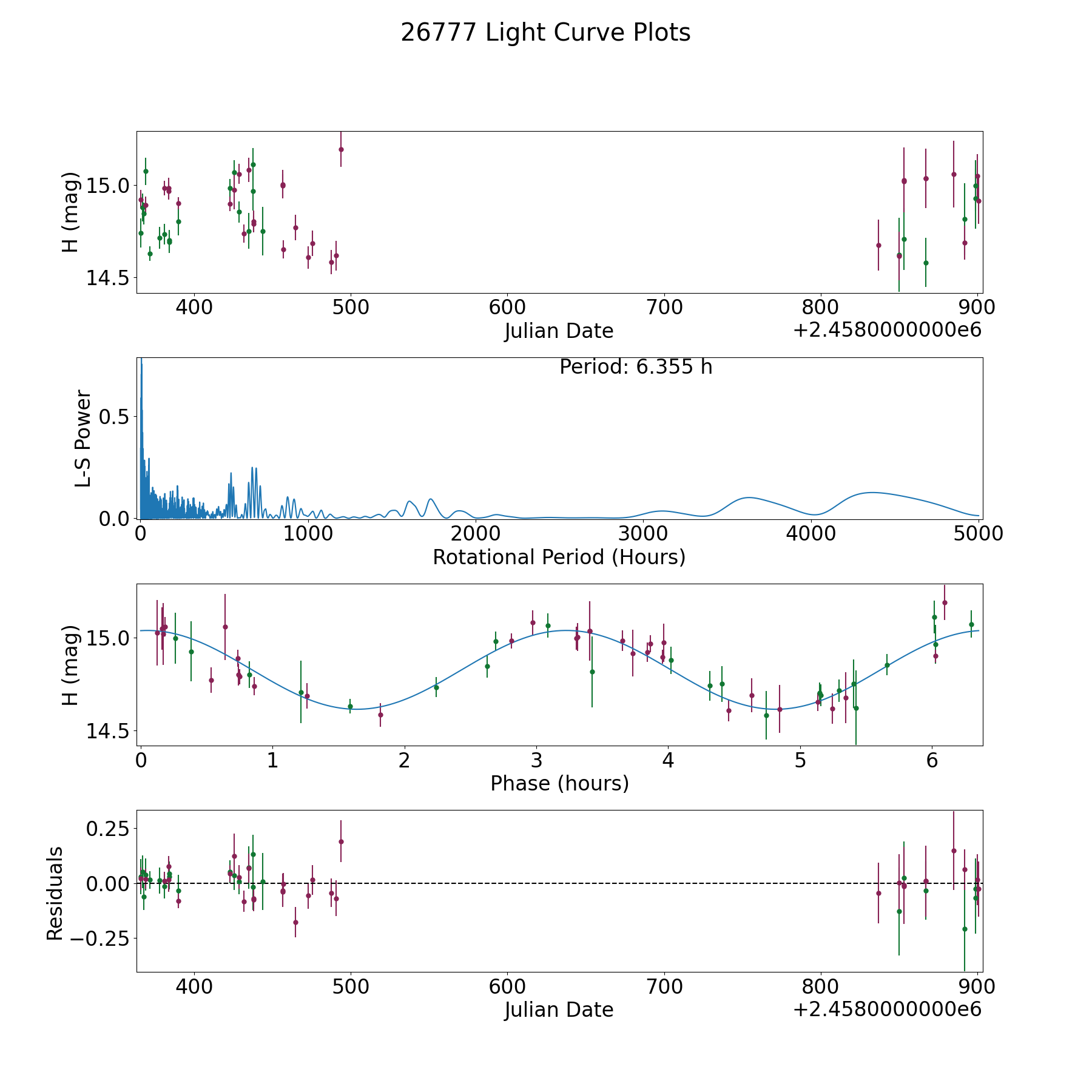 26777 Light Curve Plots

H (mag)
15.0
14.5
400
500
600
700
800
900
Julian Date
+2.4580000000e6

Period: 6.355 h
L-S Power
0.5
0.0
0
1000
2000
3000
4000
5000
Rotational Period (Hours)

H (mag)
15.0
14.5
0
1
2
3
4
5
6
Phase (hours)

Residuals
0.25
0.00
−0.25
400
500
600
700
800
900
Julian Date
+2.4580000000e6